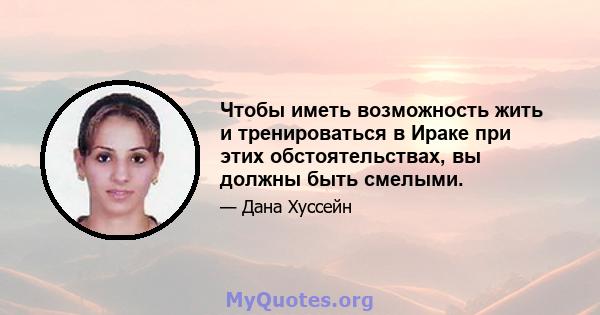 Чтобы иметь возможность жить и тренироваться в Ираке при этих обстоятельствах, вы должны быть смелыми.

— Дана Хуссейн

MyQuotes.org